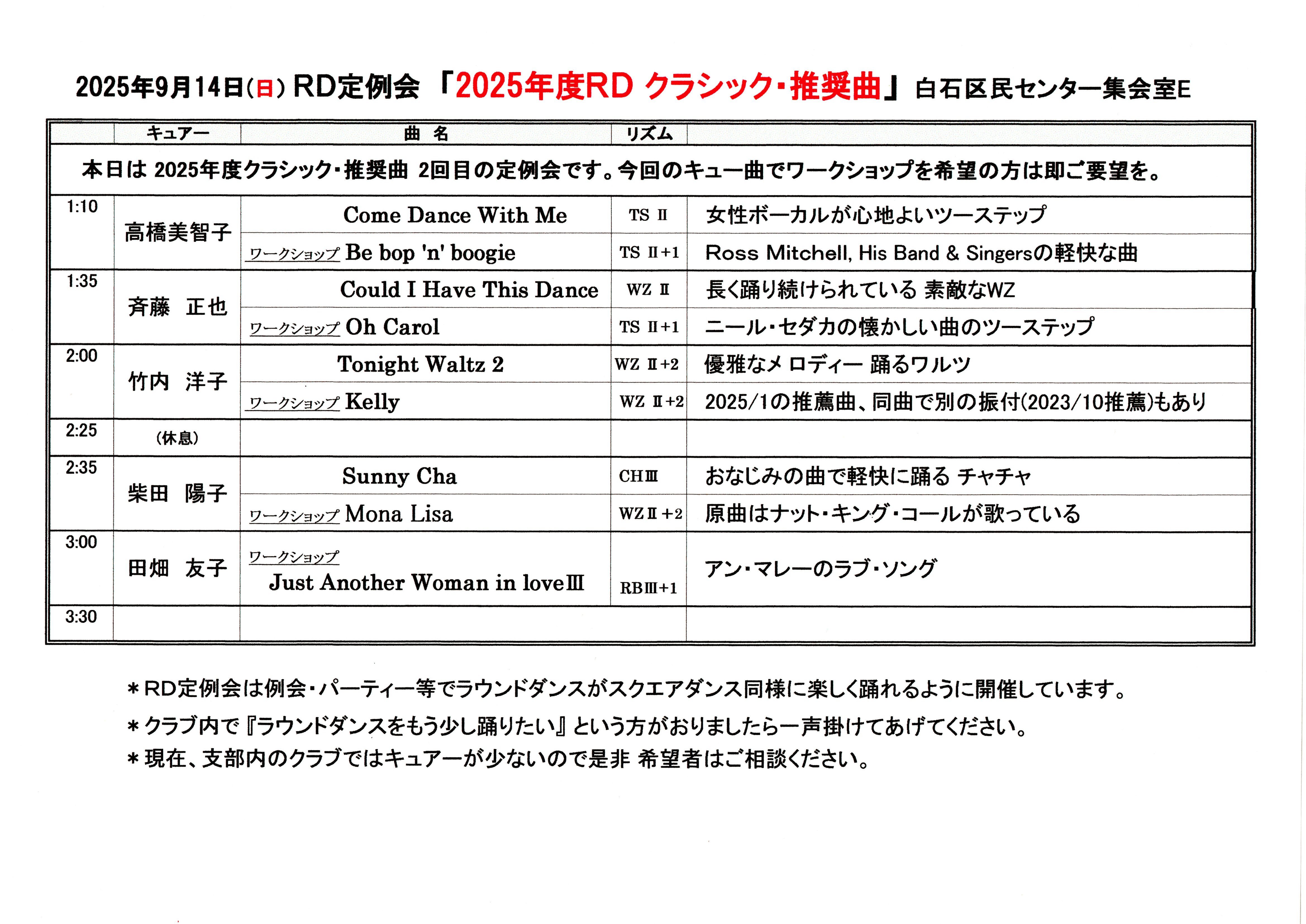 2025年9月14日(日) RD定例会 「2025年度RD クラシック・推奨曲」 白石区民センター集会室E

|  | キュアー | 曲 名 | リズム |  |
|---|---|---|---|---|
| 本日は 2025年度クラシック・推奨曲 2回目の定例会です。今回のキュー曲でワークショップを希望の方は即ご要望を。 | | | | |
| 1:10 | 高橋美智子 | Come Dance With Me | TS Ⅱ | 女性ボーカルが心地よいツーステップ |
|  |  | ワークショップ Be bop 'n' boogie | TS Ⅱ+1 | Ross Mitchell, His Band & Singersの軽快な曲 |
| 1:35 | 斉藤 正也 | Could I Have This Dance | WZ Ⅱ | 長く踊り続けられている 素敵なWZ |
|  |  | ワークショップ Oh Carol | TS Ⅱ+1 | ニール・セダカの懐かしい曲のツーステップ |
| 2:00 | 竹内 洋子 | Tonight Waltz 2 | WZ Ⅱ+2 | 優雅なメロディー 踊るワルツ |
|  |  | ワークショップ Kelly | WZ Ⅱ+2 | 2025/1の推薦曲、同曲で別の振付(2023/10推薦)もあり |
| 2:25 | (休息) |  |  |  |
| 2:35 | 柴田 陽子 | Sunny Cha | CHⅢ | おなじみの曲で軽快に踊る チャチャ |
|  |  | ワークショップ Mona Lisa | WZⅡ+2 | 原曲はナット・キング・コールが歌っている |
| 3:00 | 田畑 友子 | ワークショップ Just Another Woman in loveⅢ | RBⅢ+1 | アン・マレーのラブ・ソング |
| 3:30 |  |  |  |  |

＊RD定例会は例会・パーティー等でラウンドダンスがスクエアダンス同様に楽しく踊れるように開催しています。
＊クラブ内で『ラウンドダンスをもう少し踊りたい』という方がおりましたら一声掛けてあげてください。
＊現在、支部内のクラブではキュアーが少ないので是非 希望者はご相談ください。